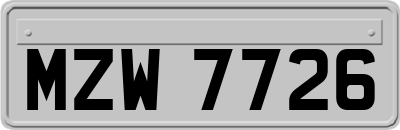 MZW 7726